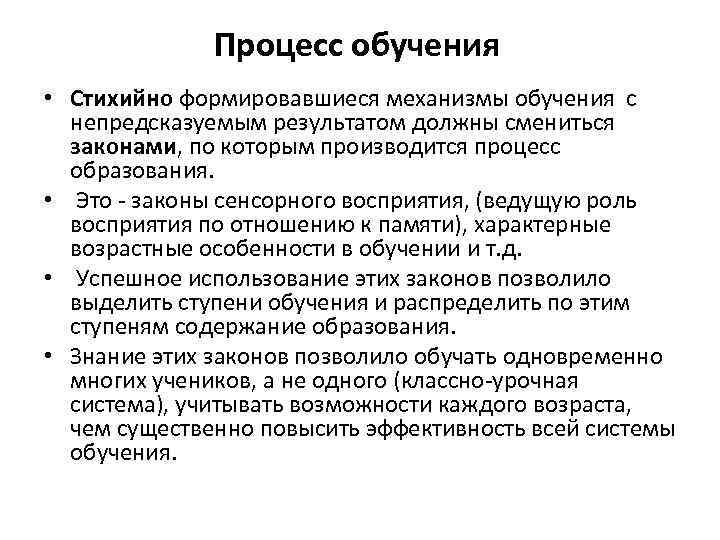 Процесс обучения

• Стихийно формировавшиеся механизмы обучения с непредсказуемым результатом должны смениться законами, по которым производится процесс образования.

• Это - законы сенсорного восприятия, (ведущую роль восприятия по отношению к памяти), характерные возрастные особенности в обучении и т.д.

• Успешное использование этих законов позволило выделить ступени обучения и распределить по этим ступеням содержание образования.

• Знание этих законов позволило обучать одновременно многих учеников, а не одного (классно-урочная система), учитывать возможности каждого возраста, чем существенно повысить эффективность всей системы обучения.